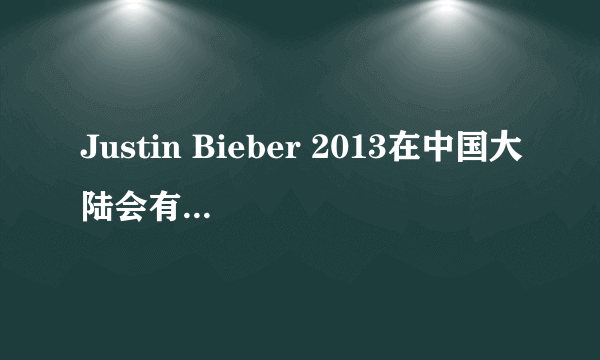 Justin Bieber 2013在中国大陆会有...